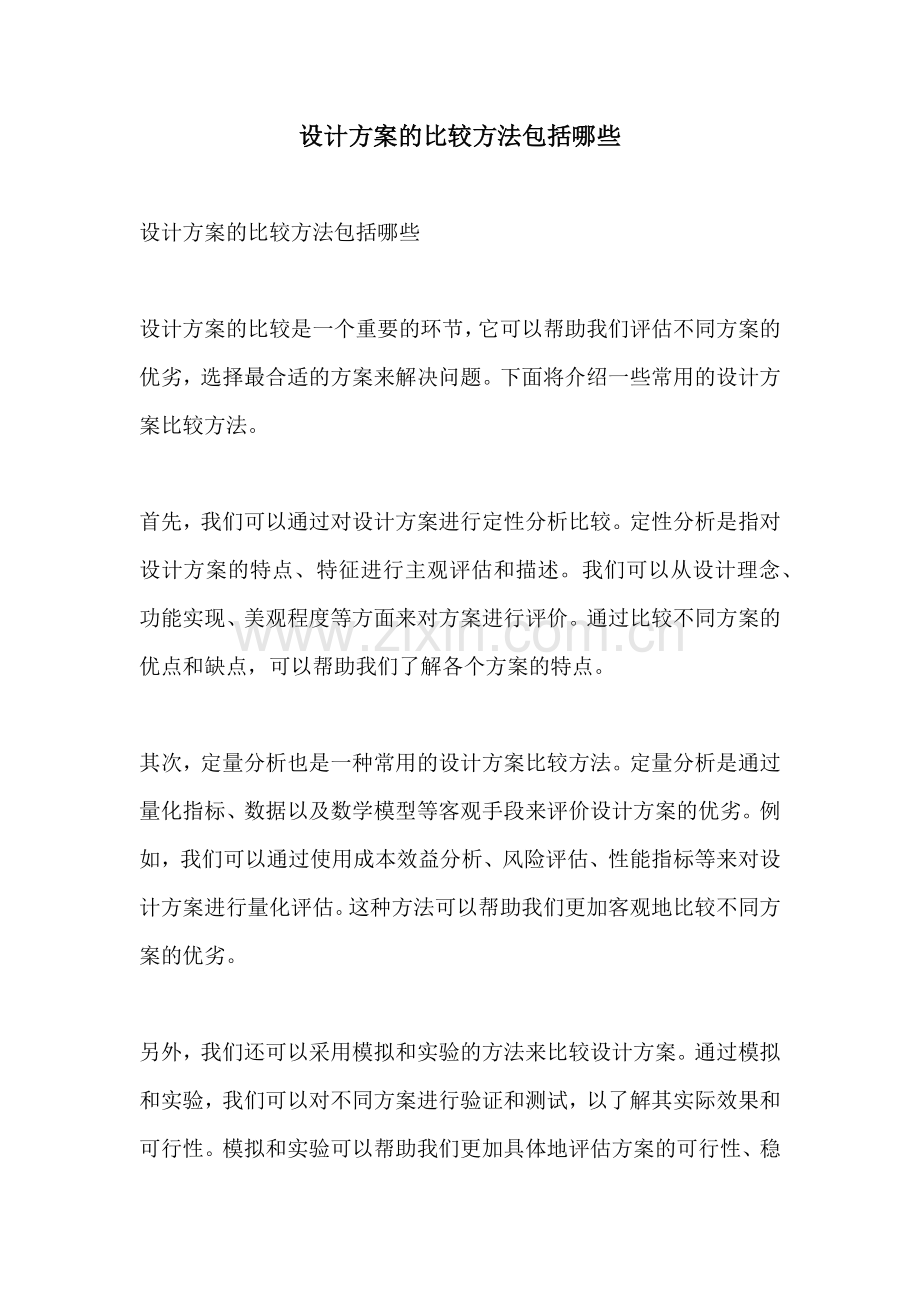 设计方案的比较方法包括哪些

设计方案的比较方法包括哪些

设计方案的比较是一个重要的环节，它可以帮助我们评估不同方案的优劣，选择最合适的方案来解决问题。下面将介绍一些常用的设计方案比较方法。

首先，我们可以通过对设计方案进行定性分析比较。定性分析是指对设计方案的特点、特征进行主观评估和描述。我们可以从设计理念、功能实现、美观程度等方面来对方案进行评价。通过比较不同方案的优点和缺点，可以帮助我们了解各个方案的特点。

其次，定量分析也是一种常用的设计方案比较方法。定量分析是通过量化指标、数据以及数学模型等客观手段来评价设计方案的优劣。例如，我们可以通过使用成本效益分析、风险评估、性能指标等来对设计方案进行量化评估。这种方法可以帮助我们更加客观地比较不同方案的优劣。

另外，我们还可以采用模拟和实验的方法来比较设计方案。通过模拟和实验，我们可以对不同方案进行验证和测试，以了解其实际效果和可行性。模拟和实验可以帮助我们更加具体地评估方案的可行性、稳

www.zixin.com.cn